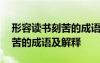 形容读书刻苦的成语
苦的成语及解释